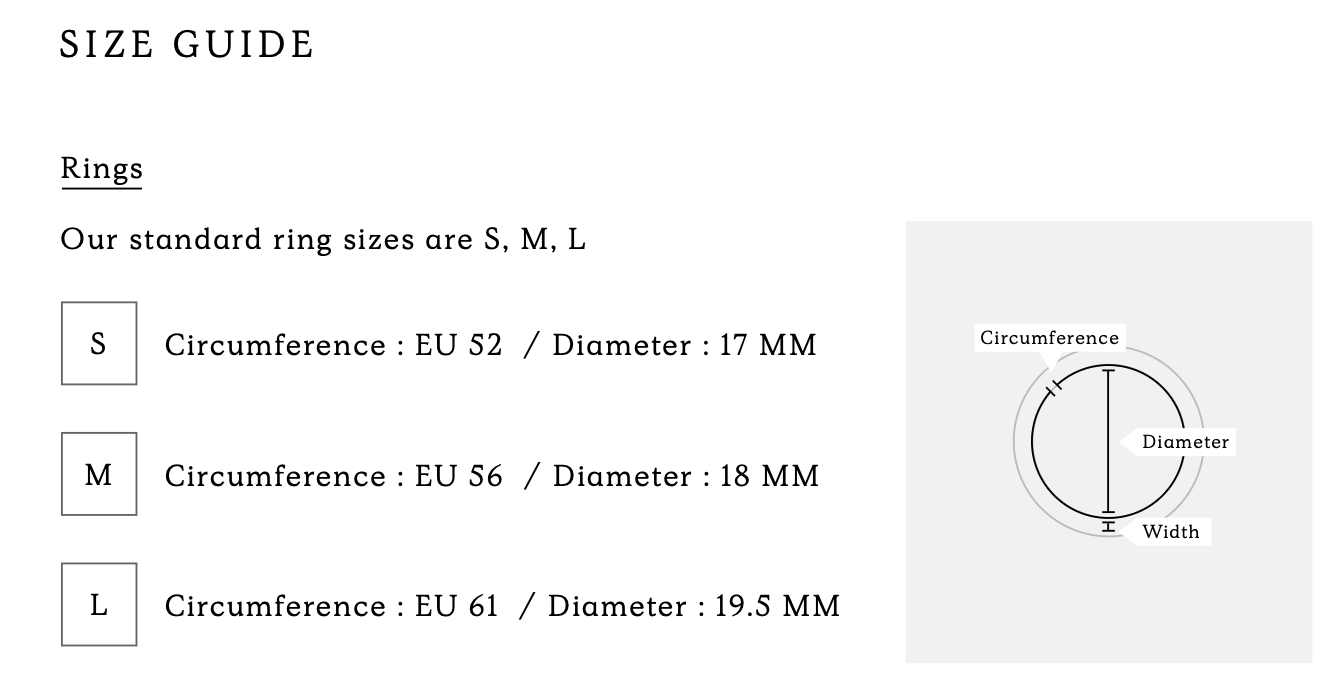 SIZE GUIDE

Rings

Our standard ring sizes are S, M, L

S

Circumference : EU 52 / Diameter : 17 MM

M

Circumference : EU 56 / Diameter : 18 MM

L

Circumference : EU 61 / Diameter : 19.5 MM

Circumference

Diameter

Width